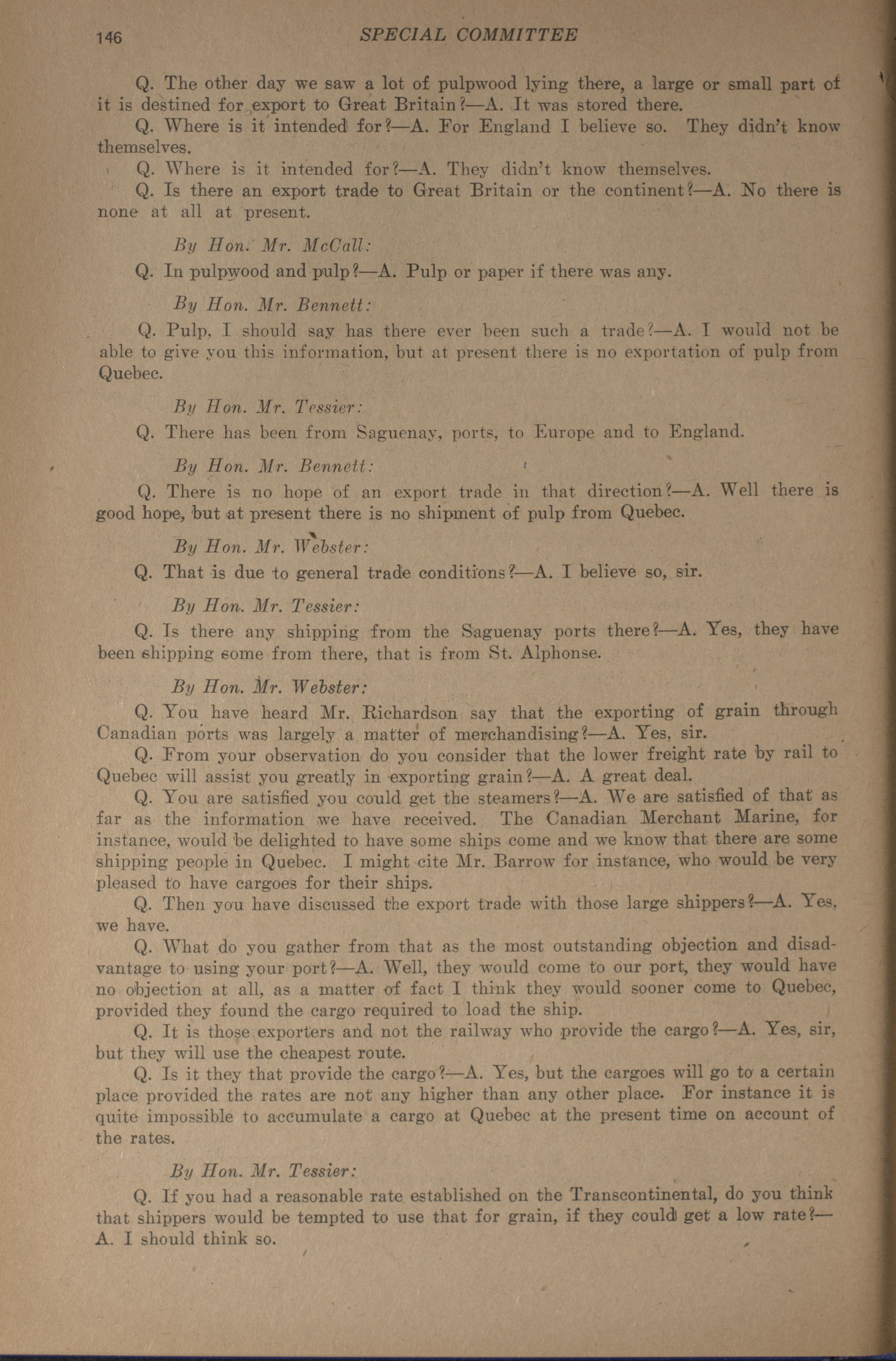 146 SPECIAL COMMITTEE

Q. The other day we saw a lot of pulpwood lying there, a large or small part of it is destined for export to Great Britain?—A. It was stored there.

Q. Where is it intended for?—A. For England I believe so. They didn't know themselves.

Q. Where is it intended for?—A. They didn't know themselves.

Q. Is there an export trade to Great Britain or the continent?—A. No there is none at all at present.

By Hon. Mr. McCall:

Q. In pulpwood and pulp?—A. Pulp or paper if there was any.

By Hon. Mr. Bennett:

Q. Pulp, I should say has there ever been such a trade?—A. I would not be able to give you this information, but at present there is no exportation of pulp from Quebec.

By Hon. Mr. Tessier:

Q. There has been from Saguenay, ports, to Europe and to England.

By Hon. Mr. Bennett:

Q. There is no hope of an export trade in that direction?—A. Well there is good hope, but at present there is no shipment of pulp from Quebec.

By Hon. Mr. Webster:

Q. That is due to general trade conditions?—A. I believe so, sir.

By Hon. Mr. Tessier:

Q. Is there any shipping from the Saguenay ports there?—A. Yes, they have been shipping some from there, that is from St. Alphonse.

By Hon. Mr. Webster:

Q. You have heard Mr. Richardson say that the exporting of grain through Canadian ports was largely a matter of merchandising?—A. Yes, sir.

Q. From your observation do you consider that the lower freight rate by rail to Quebec will assist you greatly in exporting grain?—A. A great deal.

Q. You are satisfied you could get the steamers?—A. We are satisfied of that as far as the information we have received. The Canadian Merchant Marine, for instance, would be delighted to have some ships come and we know that there are some shipping people in Quebec. I might cite Mr. Barrow for instance, who would be very pleased to have cargoes for their ships.

Q. Then you have discussed the export trade with those large shippers?—A. Yes, we have.

Q. What do you gather from that as the most outstanding objection and disadvantage to using your port?—A. Well, they would come to our port, they would have no objection at all, as a matter of fact I think they would sooner come to Quebec, provided they found the cargo required to load the ship.

Q. It is those exporters and not the railway who provide the cargo?—A. Yes, sir, but they will use the cheapest route.

Q. Is it they that provide the cargo?—A. Yes, but the cargoes will go to a certain place provided the rates are not any higher than any other place. For instance it is quite impossible to accumulate a cargo at Quebec at the present time on account of the rates.

By Hon. Mr. Tessier:

Q. If you had a reasonable rate established on the Transcontinental, do you think that shippers would be tempted to use that for grain, if they could get a low rate?—A. I should think so.